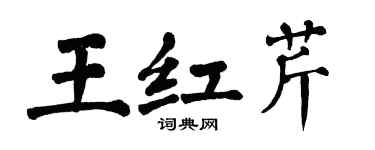 王红芹
词典网